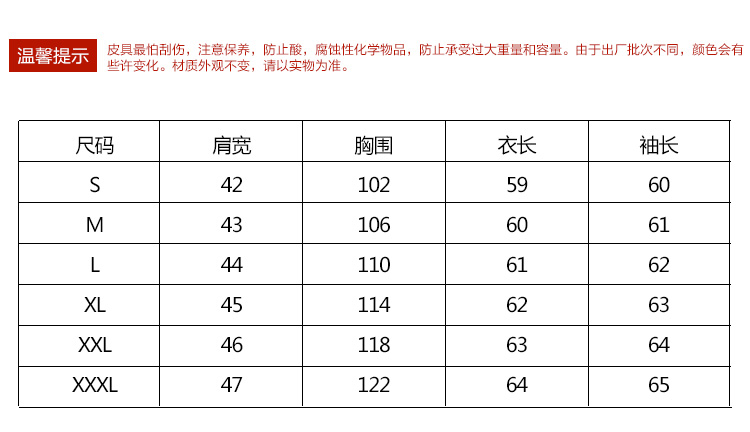 温馨提示

皮具最怕刮伤，注意保养，防止酸，腐蚀性化学物品，防止承受过大重量和容量。由于出厂批次不同，颜色会有些许变化。材质外观不变，请以实物为准。

| 尺码 | 肩宽 | 胸围 | 衣长 | 袖长 |
|---|---|---|---|---|
| S | 42 | 102 | 59 | 60 |
| M | 43 | 106 | 60 | 61 |
| L | 44 | 110 | 61 | 62 |
| XL | 45 | 114 | 62 | 63 |
| XXL | 46 | 118 | 63 | 64 |
| XXXL | 47 | 122 | 64 | 65 |